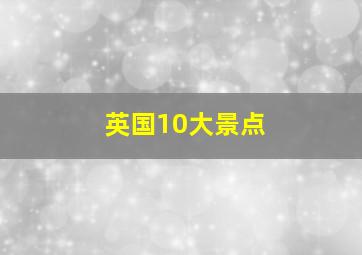 英国10大景点